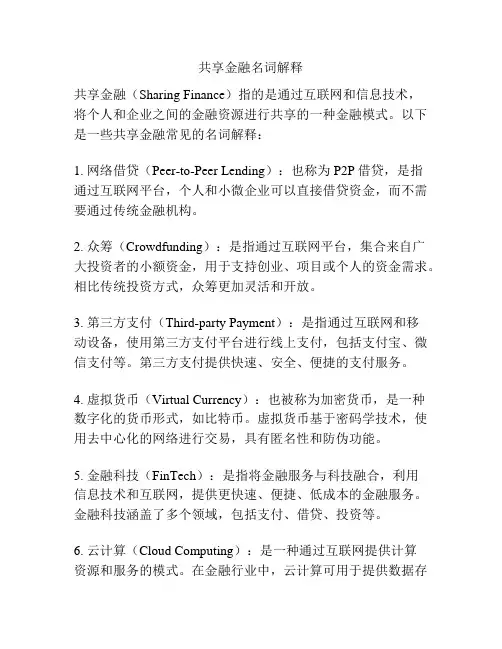 共享金融名词解释

共享金融（Sharing Finance）指的是通过互联网和信息技术，将个人和企业之间的金融资源进行共享的一种金融模式。以下是一些共享金融常见的名词解释：

1. 网络借贷（Peer-to-Peer Lending）：也称为 P2P 借贷，是指通过互联网平台，个人和小微企业可以直接借贷资金，而不需要通过传统金融机构。

2. 众筹（Crowdfunding）：是指通过互联网平台，集合来自广大投资者的小额资金，用于支持创业、项目或个人的资金需求。相比传统投资方式，众筹更加灵活和开放。

3. 第三方支付（Third-party Payment）：是指通过互联网和移动设备，使用第三方支付平台进行线上支付，包括支付宝、微信支付等。第三方支付提供快速、安全、便捷的支付服务。

4. 虚拟货币（Virtual Currency）：也被称为加密货币，是一种数字化的货币形式，如比特币。虚拟货币基于密码学技术，使用去中心化的网络进行交易，具有匿名性和防伪功能。

5. 金融科技（FinTech）：是指将金融服务与科技融合，利用信息技术和互联网，提供更快速、便捷、低成本的金融服务。金融科技涵盖了多个领域，包括支付、借贷、投资等。

6. 云计算（Cloud Computing）：是一种通过互联网提供计算资源和服务的模式。在金融行业中，云计算可用于提供数据存